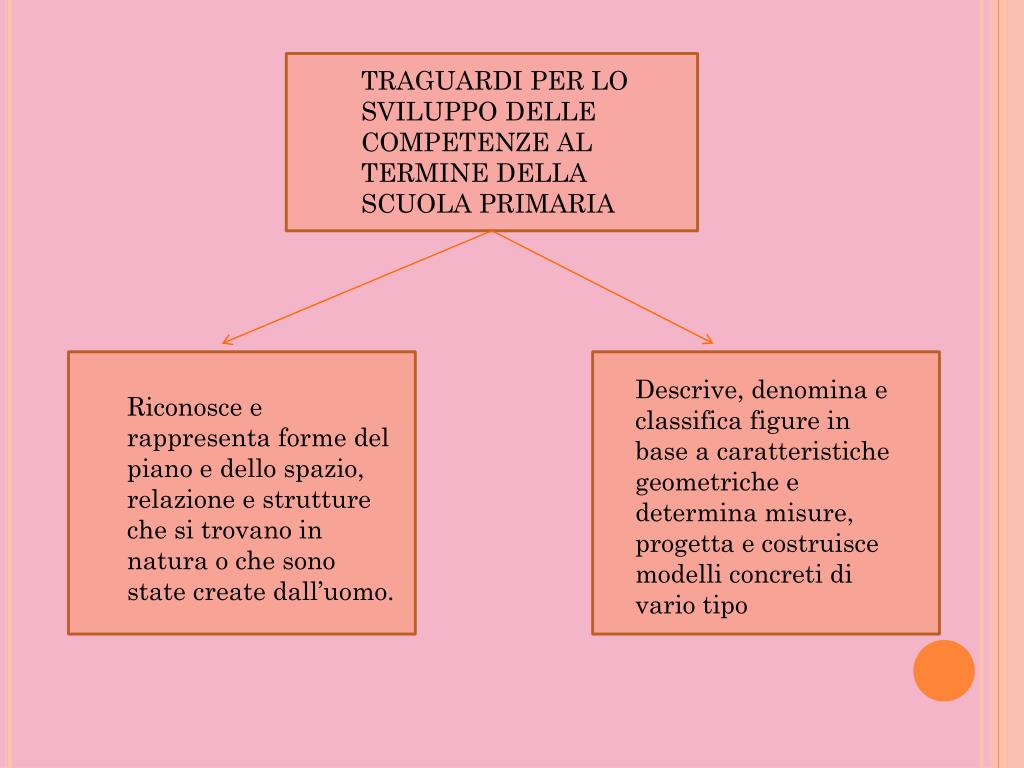 TRAGUARDI PER LO SVILUPPO DELLE COMPETENZE AL TERMINE DELLA SCUOLA PRIMARIA

Riconosce e rappresenta forme del piano e dello spazio, relazione e strutture che si trovano in natura o che sono state create dall’uomo.

Descrive, denomina e classifica figure in base a caratteristiche geometriche e determina misure, progetta e costruisce modelli concreti di vario tipo